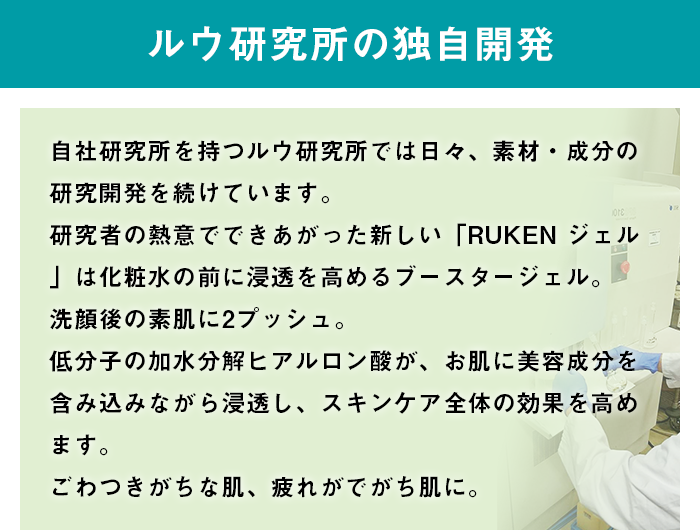 ルウ研究所の独自開発

自社研究所を持つルウ研究所では日々、素材・成分の研究開発を続けています。
研究者の熱意でできあがった新しい「RUKEN ジェル」は化粧水の前に浸透を高めるブースタージェル。
洗顔後の素肌に2プッシュ。
低分子の加水分解ヒアルロン酸が、お肌に美容成分を含み込みながら浸透し、スキンケア全体の効果を高めます。
ごわつきがちな肌、疲れがでがち肌に。